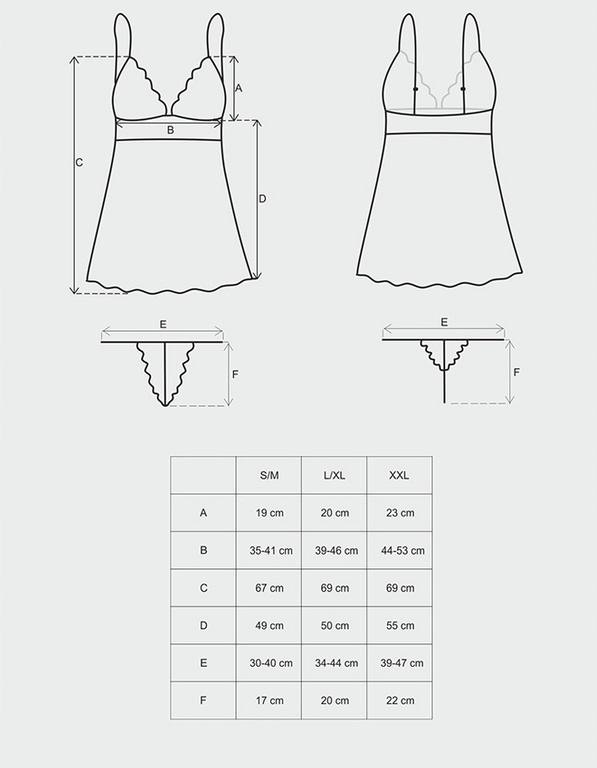 A

B

C

D

E

F

E

F

|  | S/M | L/XL | XXL |
|---|---|---|---|
| A | 19 cm | 20 cm | 23 cm |
| B | 35-41 cm | 39-46 cm | 44-53 cm |
| C | 67 cm | 69 cm | 69 cm |
| D | 49 cm | 50 cm | 55 cm |
| E | 30-40 cm | 34-44 cm | 39-47 cm |
| F | 17 cm | 20 cm | 22 cm |